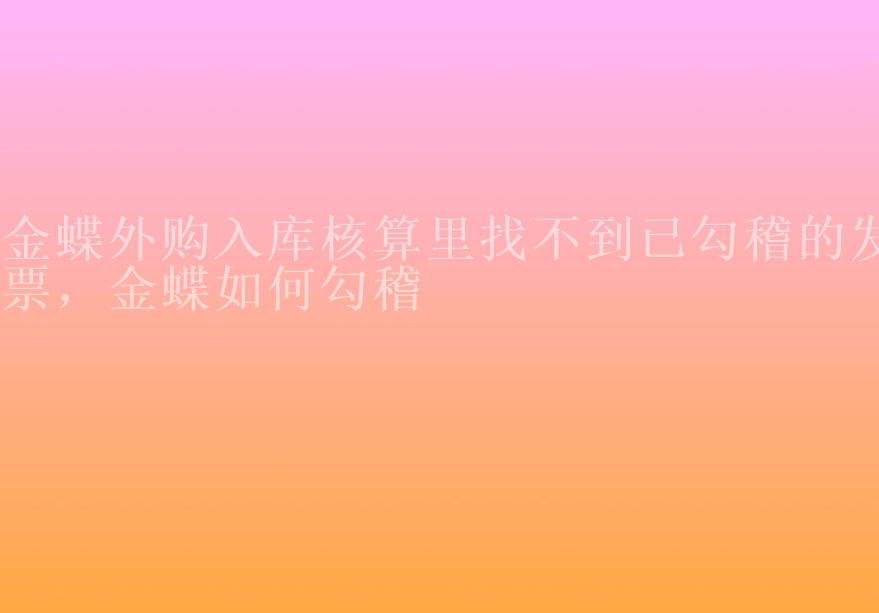 金蝶外购入库核算里找不到已勾稽的发票，金蝶如何勾稽